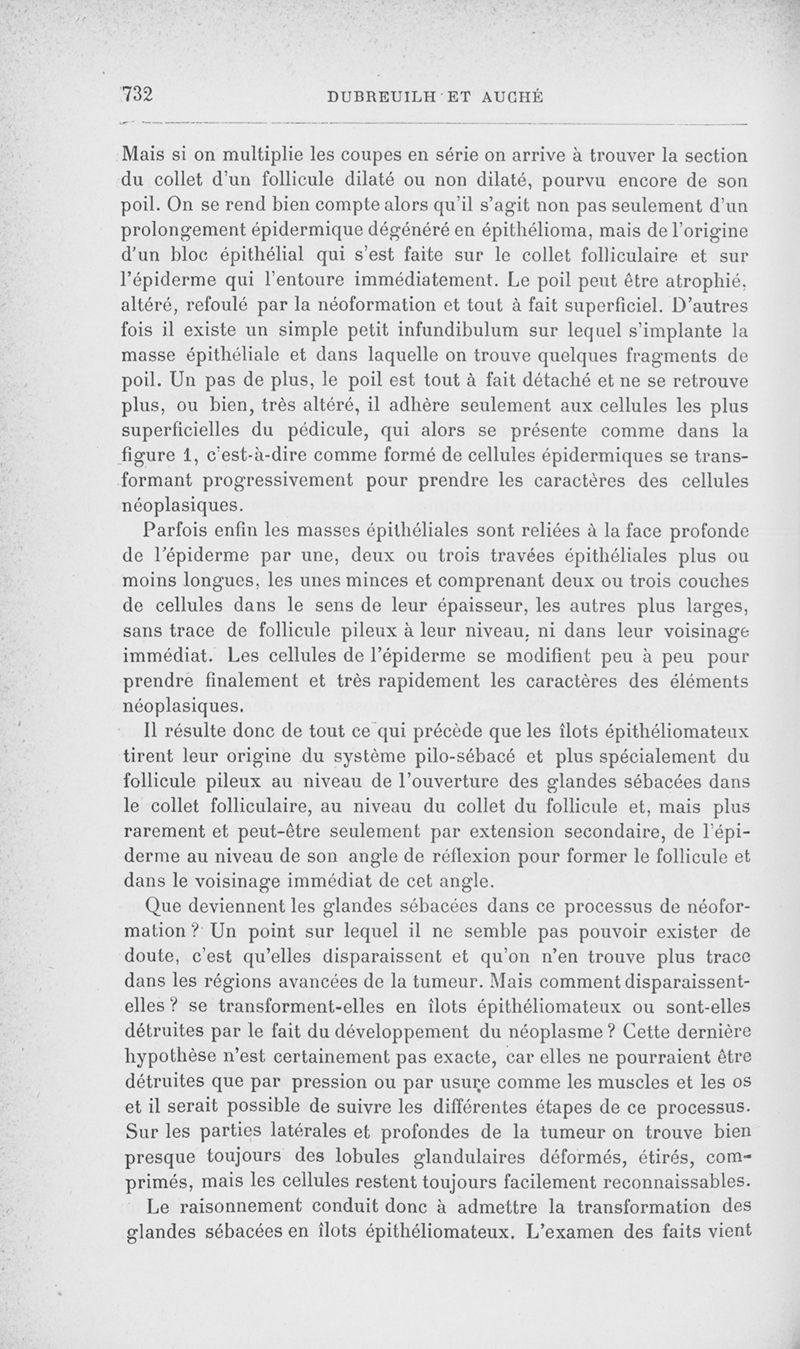 732 DUBREUILH ET AUCHÉ

Mais si on multiplie les coupes en série on arrive à trouver la section du collet d'un follicule dilaté ou non dilaté, pourvu encore de son poil. On se rend bien compte alors qu'il s'agit non pas seulement d'un prolongement épidermique dégénéré en épithélioma, mais de l'origine d'un bloc épithélial qui s'est faite sur le collet folliculaire et sur l'épiderme qui l'entoure immédiatement. Le poil peut être atrophié, altéré, refoulé par la néoformation et tout à fait superficiel. D'autres fois il existe un simple petit infundibulum sur lequel s'implante la masse épithéliale et dans laquelle on trouve quelques fragments de poil. Un pas de plus, le poil est tout à fait détaché et ne se retrouve plus, ou bien, très altéré, il adhère seulement aux cellules les plus superficielles du pédicule, qui alors se présente comme dans la figure 1, c'est-à-dire comme formé de cellules épidermiques se transformant progressivement pour prendre les caractères des cellules néoplasiques.

Parfois enfin les masses épithéliales sont reliées à la face profonde de l'épiderme par une, deux ou trois travées épithéliales plus ou moins longues, les unes minces et comprenant deux ou trois couches de cellules dans le sens de leur épaisseur, les autres plus larges, sans trace de follicule pileux à leur niveau, ni dans leur voisinage immédiat. Les cellules de l'épiderme se modifient peu à peu pour prendre finalement et très rapidement les caractères des éléments néoplasiques.

Il résulte donc de tout ce qui précède que les îlots épithéliomateux tirent leur origine du système pilo-sébacé et plus spécialement du follicule pileux au niveau de l'ouverture des glandes sébacées dans le collet folliculaire, au niveau du collet du follicule et, mais plus rarement et peut-être seulement par extension secondaire, de l'épiderme au niveau de son angle de réflexion pour former le follicule et dans le voisinage immédiat de cet angle.

Que deviennent les glandes sébacées dans ce processus de néoformation ? Un point sur lequel il ne semble pas pouvoir exister de doute, c'est qu'elles disparaissent et qu'on n'en trouve plus trace dans les régions avancées de la tumeur. Mais comment disparaissent-elles ? se transforment-elles en îlots épithéliomateux ou sont-elles détruites par le fait du développement du néoplasme ? Cette dernière hypothèse n'est certainement pas exacte, car elles ne pourraient être détruites que par pression ou par usure comme les muscles et les os et il serait possible de suivre les différentes étapes de ce processus. Sur les parties latérales et profondes de la tumeur on trouve bien presque toujours des lobules glandulaires déformés, étirés, comprimés, mais les cellules restent toujours facilement reconnaissables.

Le raisonnement conduit donc à admettre la transformation des glandes sébacées en îlots épithéliomateux. L'examen des faits vient